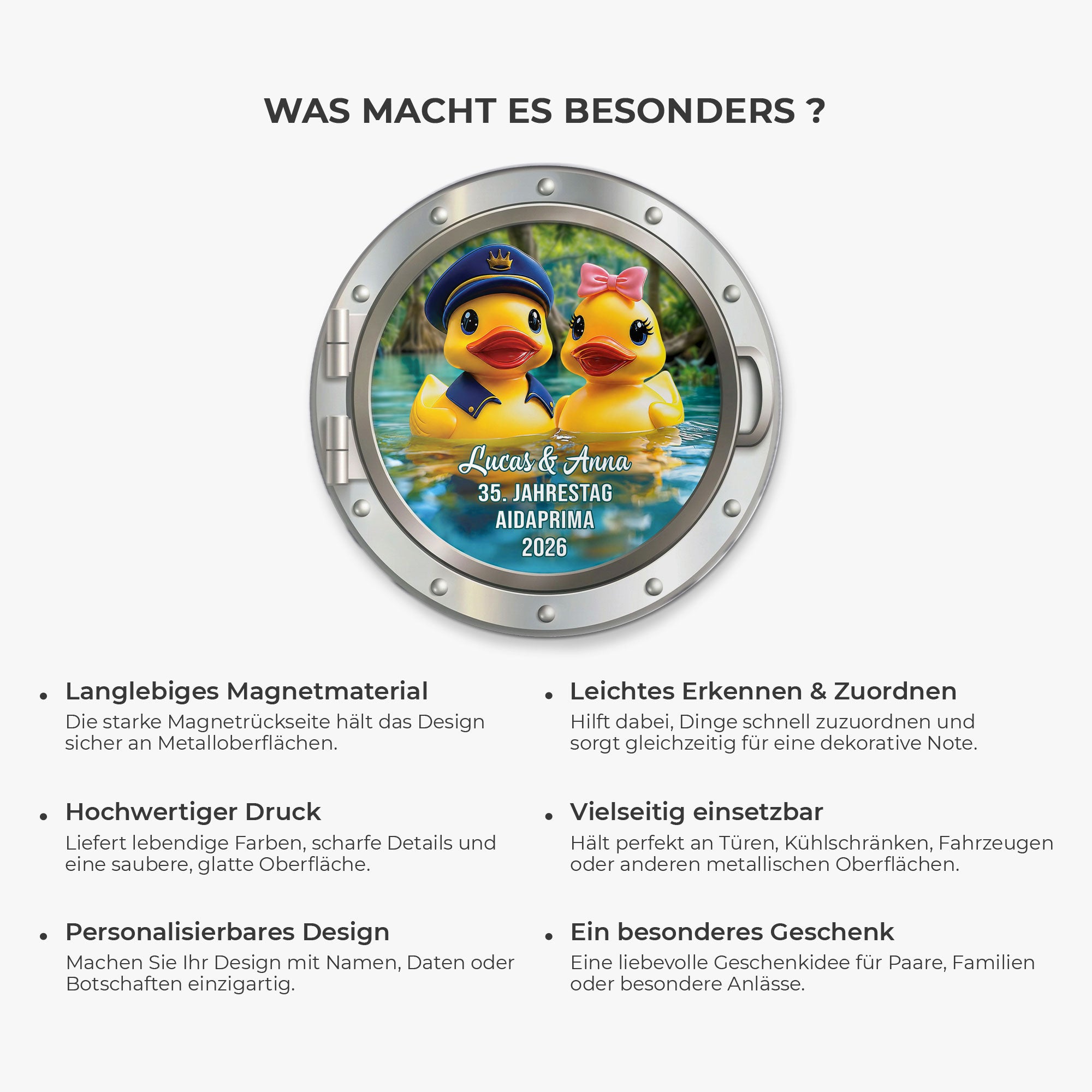 WAS MACHT ES BESONDERS ?

Lucas & Anna
35. JAHRESTAG
AIDAPRIMA
2026

• Langlebiges Magnetmaterial
Die starke Magnetrückseite hält das Design sicher an Metalloberflächen.

• Hochwertiger Druck
Liefert lebendige Farben, scharfe Details und eine saubere, glatte Oberfläche.

• Personalisierbares Design
Machen Sie Ihr Design mit Namen, Daten oder Botschaften einzigartig.

• Leichtes Erkennen & Zuordnen
Hilft dabei, Dinge schnell zuzuordnen und sorgt gleichzeitig für eine dekorative Note.

• Vielseitig einsetzbar
Hält perfekt an Türen, Kühlschränken, Fahrzeugen oder anderen metallischen Oberflächen.

• Ein besonderes Geschenk
Eine liebevolle Geschenkidee für Paare, Familien oder besondere Anlässe.